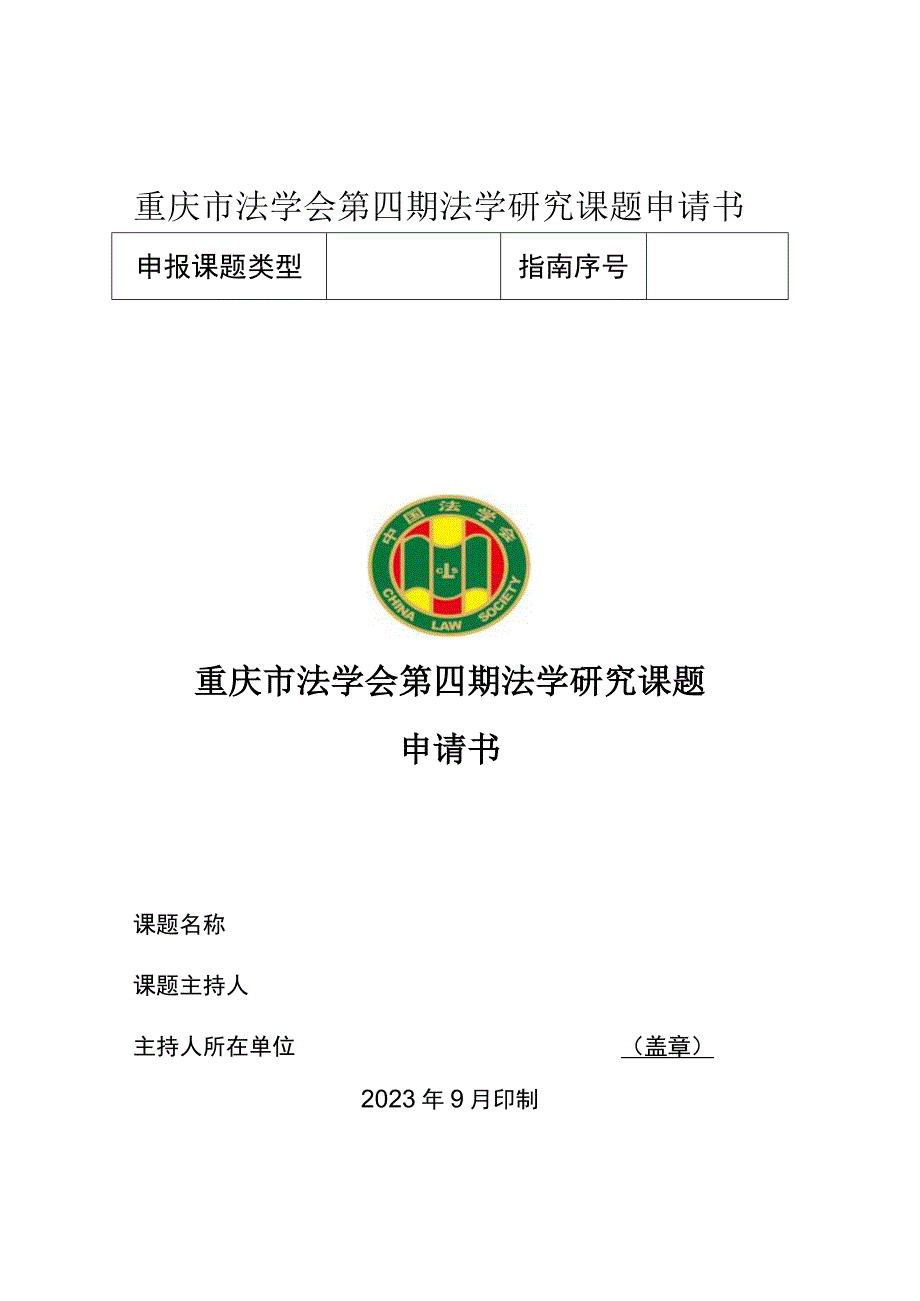 重庆市法学会第四期法学研究课题申请书

| 申报课题类型 |  | 指南序号 |  |
|---|---|---|---|

中国法学会 CHINA LAW SOCIETY

重庆市法学会第四期法学研究课题

申请书

课题名称

课题主持人

主持人所在单位 （盖章）

2023年9月印制